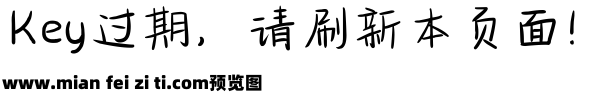 Key过期，请刷新本页面！

www.mian fei zi ti.com预览图